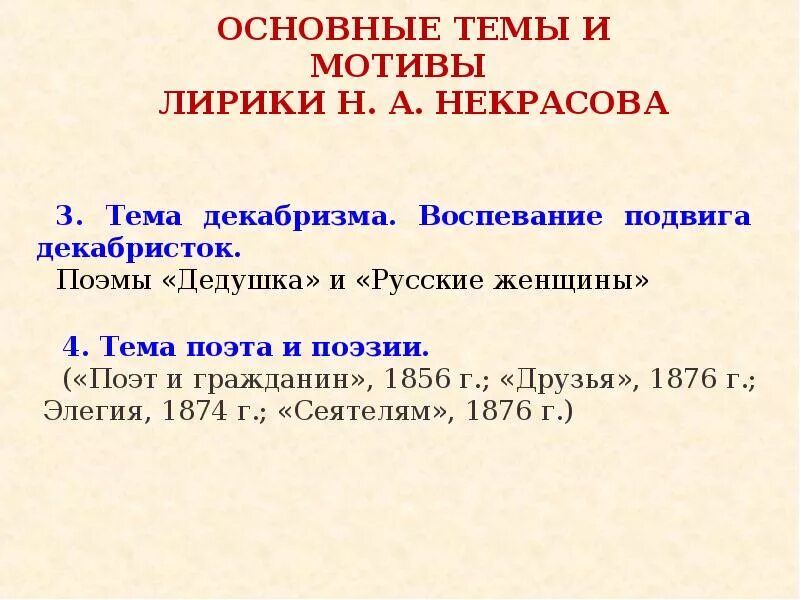 ОСНОВНЫЕ ТЕМЫ И МОТИВЫ
ЛИРИКИ Н. А. НЕКРАСОВА

3. Тема декабризма. Воспевание подвига декабристок.
Поэмы «Дедушка» и «Русские женщины»

4. Тема поэта и поэзии.
(«Поэт и гражданин», 1856 г.; «Друзья», 1876 г.; Элегия, 1874 г.; «Сеятелям», 1876 г.)